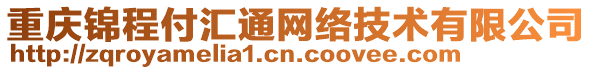 重庆锦程付汇通网络技术有限公司
http://zqroyamelia1.cn.coovee.com